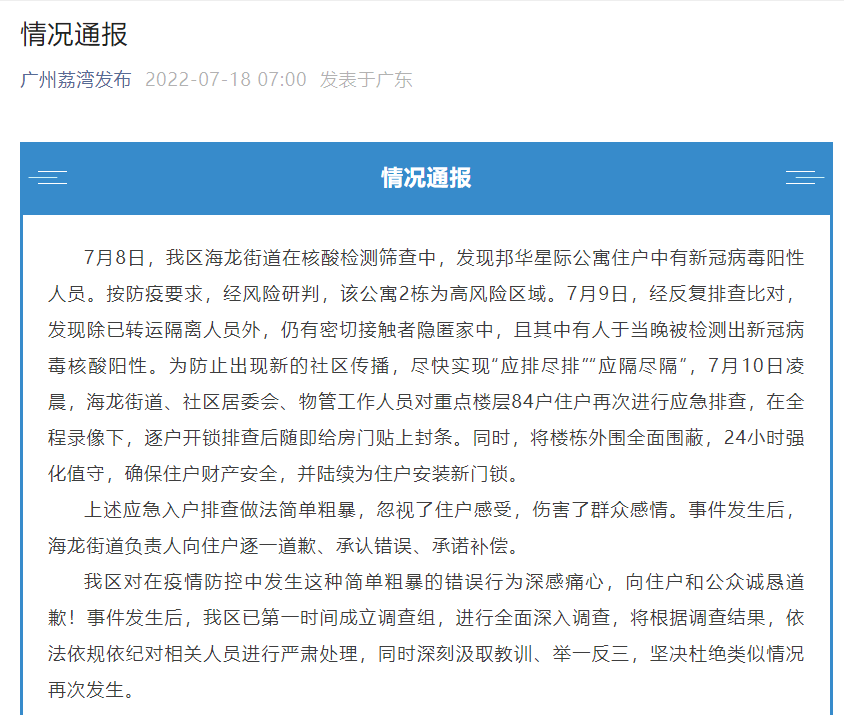 情况通报

广州荔湾发布 2022-07-18 07:00 发表于广东

情况通报

7月8日，我区海龙街道在核酸检测筛查中，发现邦华星际公寓住户中有新冠病毒阳性人员。按防疫要求，经风险研判，该公寓2栋为高风险区域。7月9日，经反复排查比对，发现除已转运隔离人员外，仍有密切接触者隐匿家中，且其中有人于当晚被检测出新冠病毒核酸阳性。为防止出现新的社区传播，尽快实现“应排尽排”“应隔尽隔”，7月10日凌晨，海龙街道、社区居委会、物管工作人员对重点楼层84户住户再次进行应急排查，在全程录像下，逐户开锁排查后随即给房门贴上封条。同时，将楼栋外围全面围蔽，24小时强化值守，确保住户财产安全，并陆续为住户安装新门锁。

上述应急入户排查做法简单粗暴，忽视了住户感受，伤害了群众感情。事件发生后，海龙街道负责人向住户逐一道歉、承认错误、承诺补偿。

我区对在疫情防控中发生这种简单粗暴的错误行为深感痛心，向住户和公众诚恳道歉！事件发生后，我区已第一时间成立调查组，进行全面深入调查，将根据调查结果，依法依规依纪对相关人员进行严肃处理，同时深刻汲取教训、举一反三，坚决杜绝类似情况再次发生。